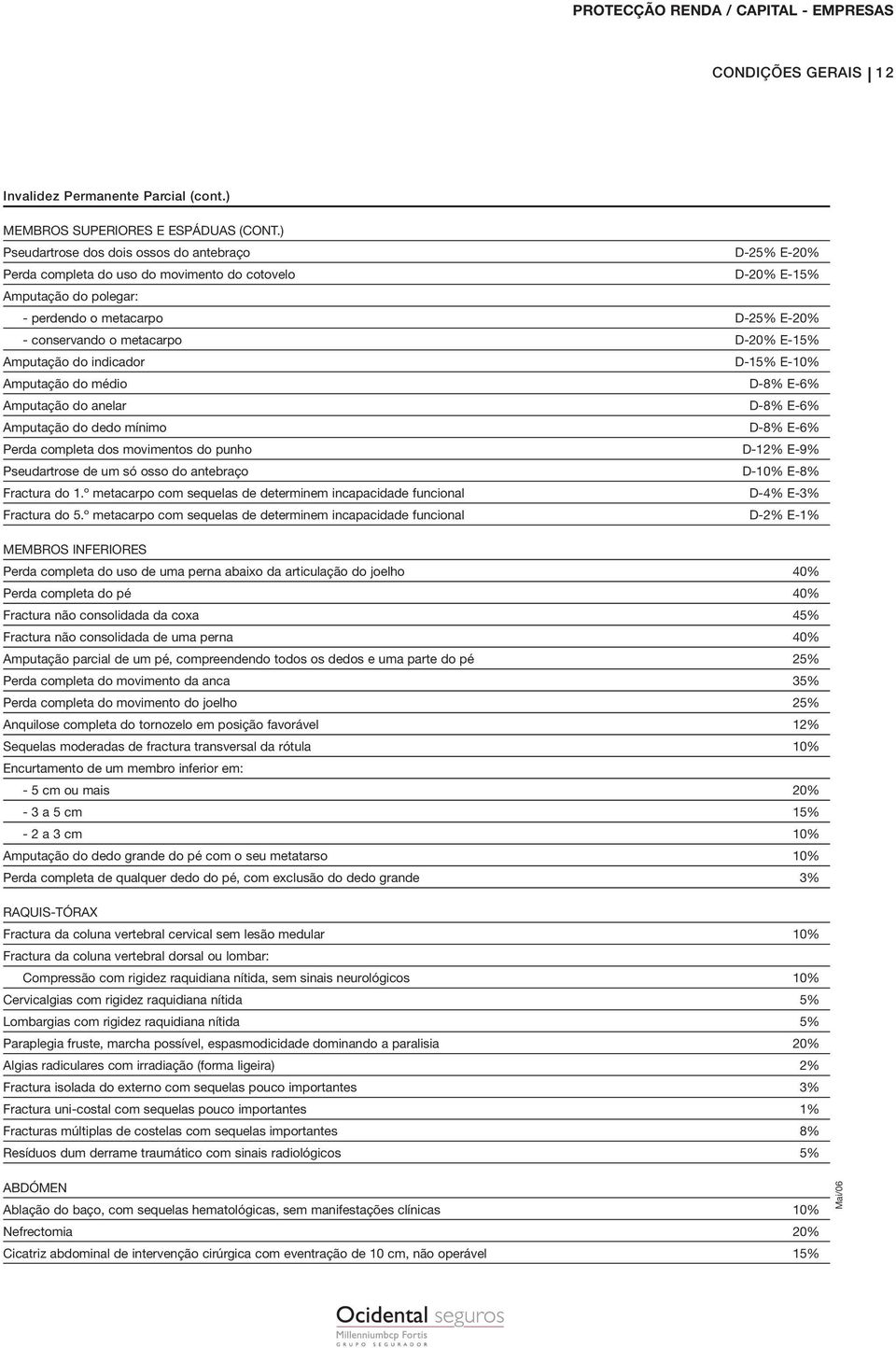 PROTECÇÃO RENDA / CAPITAL - EMPRESAS

CONDIÇÕES GERAIS 12

Invalidez Permanente Parcial (cont.)

MEMBROS SUPERIORES E ESPÁDUAS (CONT.)

| | |
|---|---|
| Pseudartrose dos dois ossos do antebraço | D-25% E-20% |
| Perda completa do uso do movimento do cotovelo | D-20% E-15% |
| Amputação do polegar: | |
| - perdendo o metacarpo | D-25% E-20% |
| - conservando o metacarpo | D-20% E-15% |
| Amputação do indicador | D-15% E-10% |
| Amputação do médio | D-8% E-6% |
| Amputação do anelar | D-8% E-6% |
| Amputação do dedo mínimo | D-8% E-6% |
| Perda completa dos movimentos do punho | D-12% E-9% |
| Pseudartrose de um só osso do antebraço | D-10% E-8% |
| Fractura do 1.º metacarpo com sequelas de determinem incapacidade funcional | D-4% E-3% |
| Fractura do 5.º metacarpo com sequelas de determinem incapacidade funcional | D-2% E-1% |

MEMBROS INFERIORES

| | |
|---|---|
| Perda completa do uso de uma perna abaixo da articulação do joelho | 40% |
| Perda completa do pé | 40% |
| Fractura não consolidada da coxa | 45% |
| Fractura não consolidada de uma perna | 40% |
| Amputação parcial de um pé, compreendendo todos os dedos e uma parte do pé | 25% |
| Perda completa do movimento da anca | 35% |
| Perda completa do movimento do joelho | 25% |
| Anquilose completa do tornozelo em posição favorável | 12% |
| Sequelas moderadas de fractura transversal da rótula | 10% |
| Encurtamento de um membro inferior em: | |
| - 5 cm ou mais | 20% |
| - 3 a 5 cm | 15% |
| - 2 a 3 cm | 10% |
| Amputação do dedo grande do pé com o seu metatarso | 10% |
| Perda completa de qualquer dedo do pé, com exclusão do dedo grande | 3% |

RAQUIS-TÓRAX

| | |
|---|---|
| Fractura da coluna vertebral cervical sem lesão medular | 10% |
| Fractura da coluna vertebral dorsal ou lombar: | |
| Compressão com rigidez raquidiana nítida, sem sinais neurológicos | 10% |
| Cervicalgias com rigidez raquidiana nítida | 5% |
| Lombargias com rigidez raquidiana nítida | 5% |
| Paraplegia fruste, marcha possível, espasmodicidade dominando a paralisia | 20% |
| Algias radiculares com irradiação (forma ligeira) | 2% |
| Fractura isolada do externo com sequelas pouco importantes | 3% |
| Fractura uni-costal com sequelas pouco importantes | 1% |
| Fracturas múltiplas de costelas com sequelas importantes | 8% |
| Resíduos dum derrame traumático com sinais radiológicos | 5% |

ABDÓMEN

| | |
|---|---|
| Ablação do baço, com sequelas hematológicas, sem manifestações clínicas | 10% |
| Nefrectomia | 20% |
| Cicatriz abdominal de intervenção cirúrgica com eventração de 10 cm, não operável | 15% |

Mai/06

Ocidental seguros
Millenniumbcp Fortis
GRUPO SEGURADOR